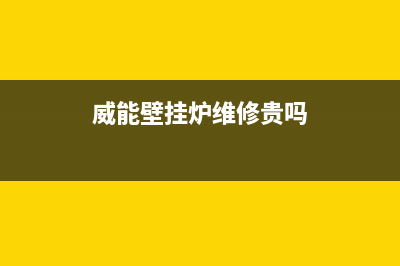 威能壁挂炉维修贵吗